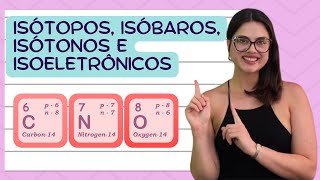 ISÓTOPOS, ISÓBAROS, ISÓTONOS E ISOELETRÔNICOS

6 p - 6 n - 8
C
Carbon-14

7 p - 7 n - 7
N
Nitrogen-14

8 p - 8 n - 6
O
Oxygen-14